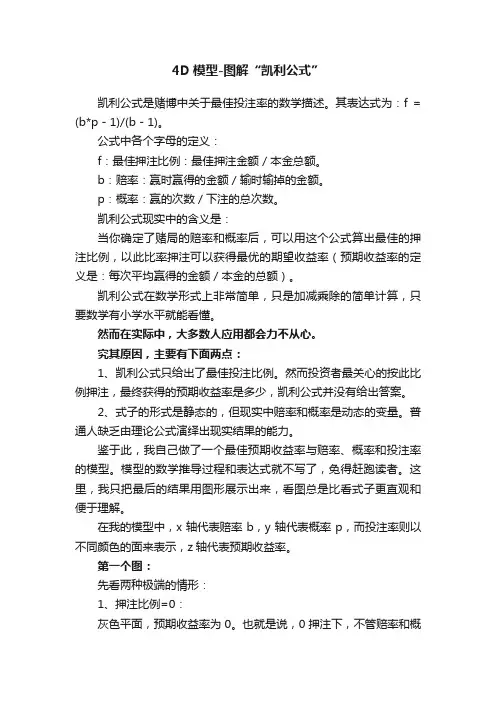 4D 模型-图解“凯利公式”

凯利公式是赌博中关于最佳投注率的数学描述。其表达式为：f = (b*p - 1)/(b - 1)。

公式中各个字母的定义：

f：最佳押注比例：最佳押注金额 / 本金总额。

b：赔率：赢时赢得的金额 / 输时输掉的金额。

p：概率：赢的次数 / 下注的总次数。

凯利公式现实中的含义是：

当你确定了赌局的赔率和概率后，可以用这个公式算出最佳的押注比例，以此比率押注可以获得最优的期望收益率（预期收益率的定义是：每次平均赢得的金额 / 本金的总额）。

凯利公式在数学形式上非常简单，只是加减乘除的简单计算，只要数学有小学水平就能看懂。

然而在实际中，大多数人应用都会力不从心。

究其原因，主要有下面两点：

1、凯利公式只给出了最佳投注比例。然而投资者最关心的按此比例押注，最终获得的预期收益率是多少，凯利公式并没有给出答案。

2、式子的形式是静态的，但现实中赔率和概率是动态的变量。普通人缺乏由理论公式演绎出现实结果的能力。

鉴于此，我自己做了一个最佳预期收益率与赔率、概率和投注率的模型。模型的数学推导过程和表达式就不写了，免得赶跑读者。这里，我只把最后的结果用图形展示出来，看图总是比看式子更直观和便于理解。

在我的模型中，x 轴代表赔率 b，y 轴代表概率 p，而投注率则以不同颜色的面来表示，z 轴代表预期收益率。

第一个图：

先看两种极端的情形：

1、押注比例=0：

灰色平面，预期收益率为 0。也就是说，0 押注下，不管赔率和概